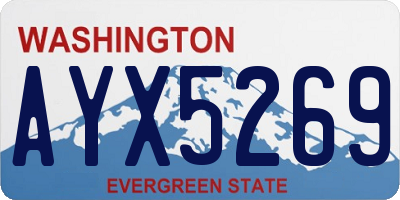 WASHINGTON
AYX5269
EVERGREEN STATE